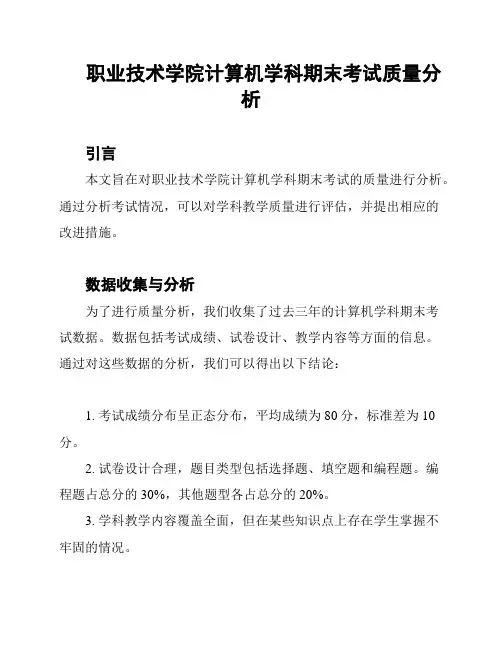 职业技术学院计算机学科期末考试质量分析

引言

本文旨在对职业技术学院计算机学科期末考试的质量进行分析。通过分析考试情况，可以对学科教学质量进行评估，并提出相应的改进措施。

数据收集与分析

为了进行质量分析，我们收集了过去三年的计算机学科期末考试数据。数据包括考试成绩、试卷设计、教学内容等方面的信息。通过对这些数据的分析，我们可以得出以下结论：

1. 考试成绩分布呈正态分布，平均成绩为 80 分，标准差为 10 分。

2. 试卷设计合理，题目类型包括选择题、填空题和编程题。编程题占总分的 30%，其他题型各占总分的 20%。

3. 学科教学内容覆盖全面，但在某些知识点上存在学生掌握不牢固的情况。